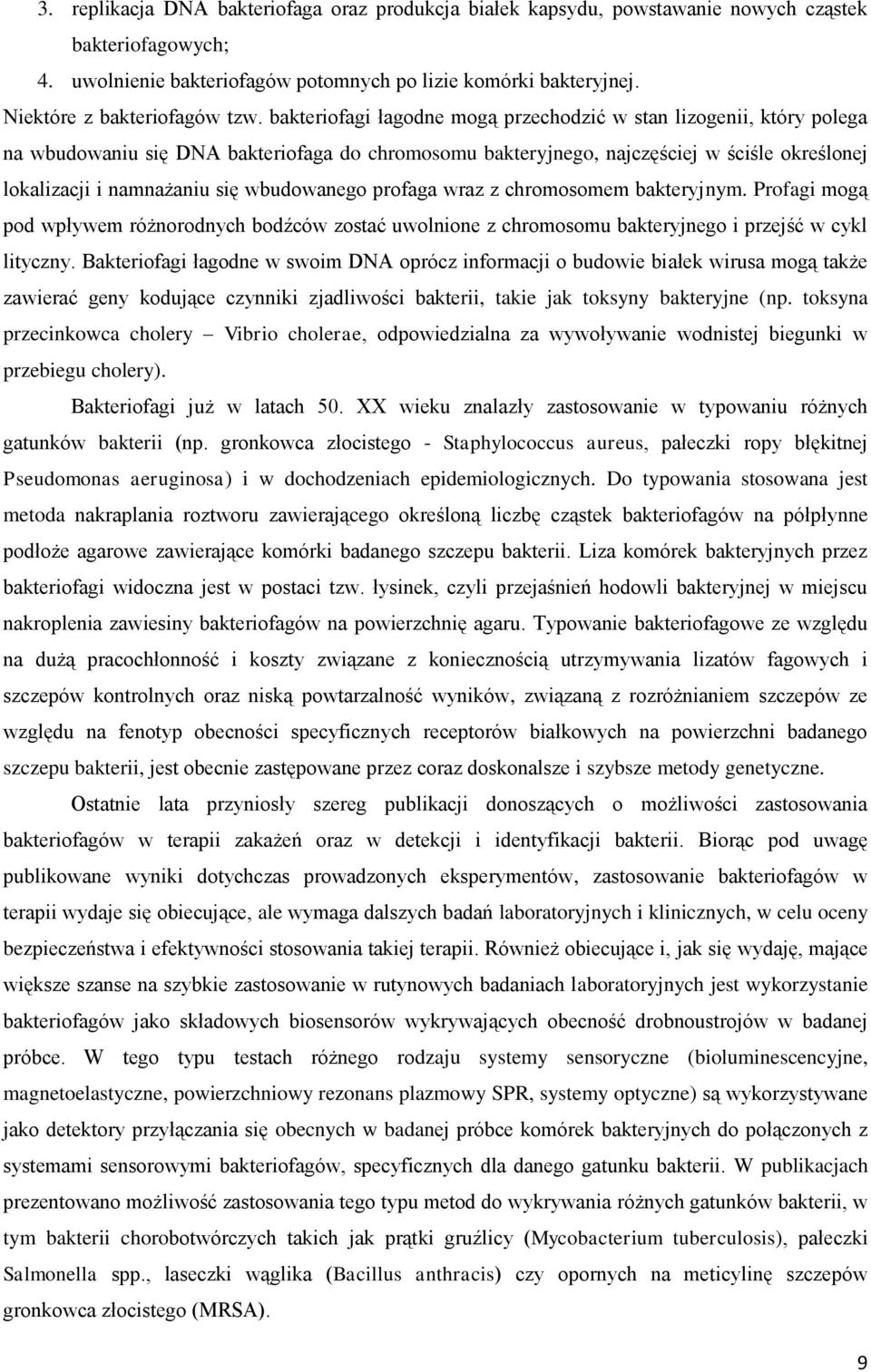 3. replikacja DNA bakteriofaga oraz produkcja białek kapsydu, powstawanie nowych cząstek bakteriofagowych;
4. uwolnienie bakteriofagów potomnych po lizie komórki bakteryjnej.

Niektóre z bakteriofagów tzw. bakteriofagi łagodne mogą przechodzić w stan lizogenii, który polega na wbudowaniu się DNA bakteriofaga do chromosomu bakteryjnego, najczęściej w ściśle określonej lokalizacji i namnażaniu się wbudowanego profaga wraz z chromosomem bakteryjnym. Profagi mogą pod wpływem różnorodnych bodźców zostać uwolnione z chromosomu bakteryjnego i przejść w cykl lityczny. Bakteriofagi łagodne w swoim DNA oprócz informacji o budowie białek wirusa mogą także zawierać geny kodujące czynniki zjadliwości bakterii, takie jak toksyny bakteryjne (np. toksyna przecinkowca cholery – Vibrio cholerae, odpowiedzialna za wywoływanie wodnistej biegunki w przebiegu cholery).

Bakteriofagi już w latach 50. XX wieku znalazły zastosowanie w typowaniu różnych gatunków bakterii (np. gronkowca złocistego - Staphylococcus aureus, pałeczki ropy błękitnej Pseudomonas aeruginosa) i w dochodzeniach epidemiologicznych. Do typowania stosowana jest metoda nakraplania roztworu zawierającego określoną liczbę cząstek bakteriofagów na półpłynne podłoże agarowe zawierające komórki badanego szczepu bakterii. Liza komórek bakteryjnych przez bakteriofagi widoczna jest w postaci tzw. łysinek, czyli przejaśnień hodowli bakteryjnej w miejscu nakroplenia zawiesiny bakteriofagów na powierzchnię agaru. Typowanie bakteriofagowe ze względu na dużą pracochłonność i koszty związane z koniecznością utrzymywania lizatów fagowych i szczepów kontrolnych oraz niską powtarzalność wyników, związaną z rozróżnianiem szczepów ze względu na fenotyp obecności specyficznych receptorów białkowych na powierzchni badanego szczepu bakterii, jest obecnie zastępowane przez coraz doskonalsze i szybsze metody genetyczne.

Ostatnie lata przyniosły szereg publikacji donoszących o możliwości zastosowania bakteriofagów w terapii zakażeń oraz w detekcji i identyfikacji bakterii. Biorąc pod uwagę publikowane wyniki dotychczas prowadzonych eksperymentów, zastosowanie bakteriofagów w terapii wydaje się obiecujące, ale wymaga dalszych badań laboratoryjnych i klinicznych, w celu oceny bezpieczeństwa i efektywności stosowania takiej terapii. Również obiecujące i, jak się wydaję, mające większe szanse na szybkie zastosowanie w rutynowych badaniach laboratoryjnych jest wykorzystanie bakteriofagów jako składowych biosensorów wykrywających obecność drobnoustrojów w badanej próbce. W tego typu testach różnego rodzaju systemy sensoryczne (bioluminescencyjne, magnetoelastyczne, powierzchniowy rezonans plazmowy SPR, systemy optyczne) są wykorzystywane jako detektory przyłączania się obecnych w badanej próbce komórek bakteryjnych do połączonych z systemami sensorowymi bakteriofagów, specyficznych dla danego gatunku bakterii. W publikacjach prezentowano możliwość zastosowania tego typu metod do wykrywania różnych gatunków bakterii, w tym bakterii chorobotwórczych takich jak prątki gruźlicy (Mycobacterium tuberculosis), pałeczki Salmonella spp., laseczki wąglika (Bacillus anthracis) czy opornych na meticylinę szczepów gronkowca złocistego (MRSA).

9